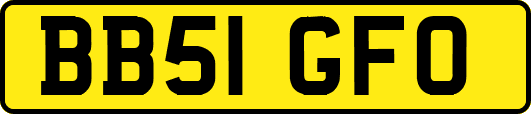 BB51 GFO